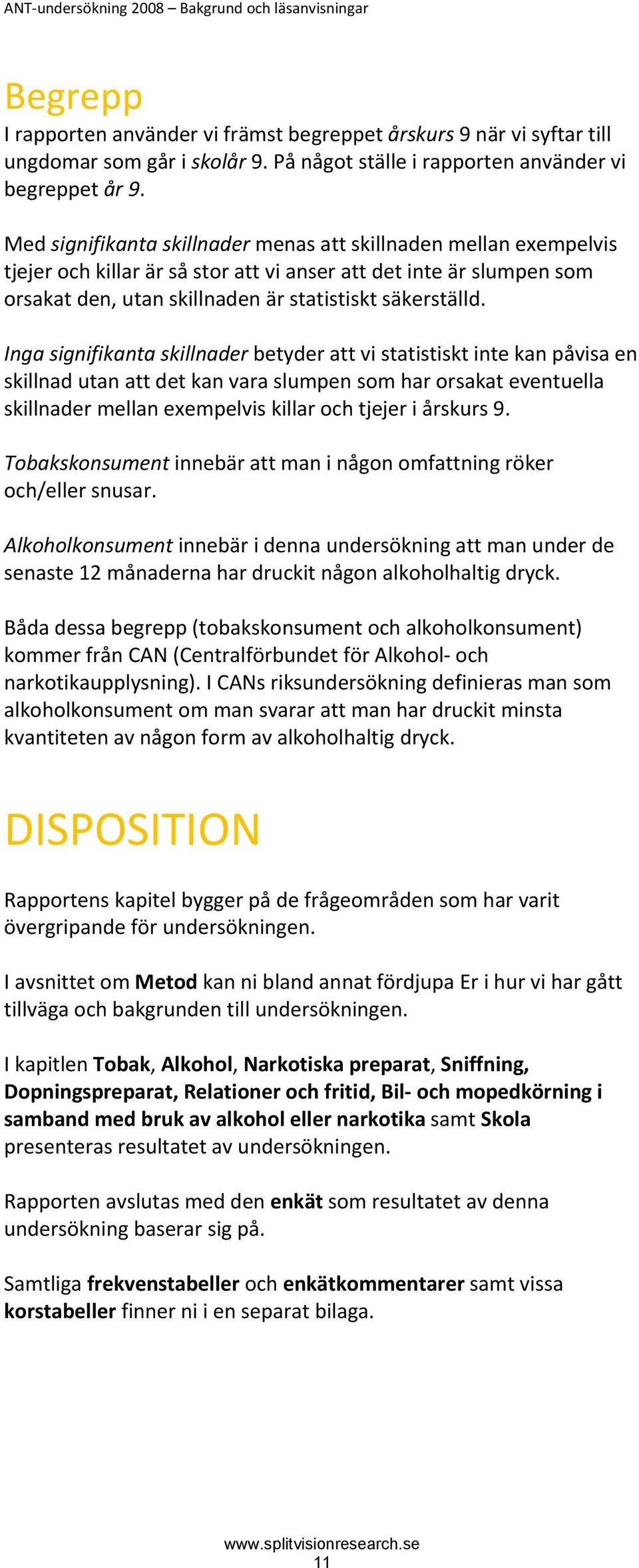 ANT-undersökning 2008 – Bakgrund och läsanvisningar

Begrepp

I rapporten använder vi främst begreppet årskurs 9 när vi syftar till ungdomar som går i skolår 9. På något ställe i rapporten använder vi begreppet år 9.

Med signifikanta skillnader menas att skillnaden mellan exempelvis tjejer och killar är så stor att vi anser att det inte är slumpen som orsakat den, utan skillnaden är statistiskt säkerställd.

Inga signifikanta skillnader betyder att vi statistiskt inte kan påvisa en skillnad utan att det kan vara slumpen som har orsakat eventuella skillnader mellan exempelvis killar och tjejer i årskurs 9.

Tobakskonsument innebär att man i någon omfattning röker och/eller snusar.

Alkoholkonsument innebär i denna undersökning att man under de senaste 12 månaderna har druckit någon alkoholhaltig dryck.

Båda dessa begrepp (tobakskonsument och alkoholkonsument) kommer från CAN (Centralförbundet för Alkohol- och narkotikaupplysning). I CANs riksundersökning definieras man som alkoholkonsument om man svarar att man har druckit minsta kvantiteten av någon form av alkoholhaltig dryck.

DISPOSITION

Rapportens kapitel bygger på de frågeområden som har varit övergripande för undersökningen.

I avsnittet om Metod kan ni bland annat fördjupa Er i hur vi har gått tillväga och bakgrunden till undersökningen.

I kapitlen Tobak, Alkohol, Narkotiska preparat, Sniffning, Dopningspreparat, Relationer och fritid, Bil- och mopedkörning i samband med bruk av alkohol eller narkotika samt Skola presenteras resultatet av undersökningen.

Rapporten avslutas med den enkät som resultatet av denna undersökning baserar sig på.

Samtliga frekvenstabeller och enkätkommentarer samt vissa korstabeller finner ni i en separat bilaga.

www.splitvisionresearch.se
11